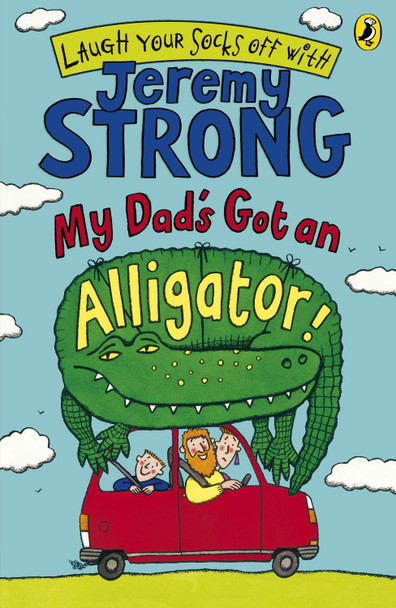 LAUGH YOUR SOCKS OFF WITH
Jeremy
STRONG
My Dad's Got an
Alligator!